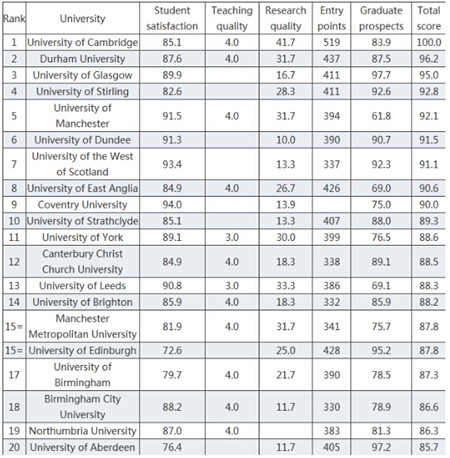 | Rank | University | Student satisfaction | Teaching quality | Research quality | Entry points | Graduate prospects | Total score |
|---|---|---|---|---|---|---|---|
| 1 | University of Cambridge | 85.1 | 4.0 | 41.7 | 519 | 83.9 | 100.0 |
| 2 | Durham University | 87.6 | 4.0 | 31.7 | 437 | 87.5 | 96.2 |
| 3 | University of Glasgow | 89.9 | | 16.7 | 411 | 97.7 | 95.0 |
| 4 | University of Stirling | 82.6 | | 28.3 | 411 | 92.6 | 92.8 |
| 5 | University of Manchester | 91.5 | 4.0 | 31.7 | 394 | 61.8 | 92.1 |
| 6 | University of Dundee | 91.3 | | 10.0 | 390 | 90.7 | 91.5 |
| 7 | University of the West of Scotland | 93.4 | | 13.3 | 337 | 92.3 | 91.1 |
| 8 | University of East Anglia | 84.9 | 4.0 | 26.7 | 426 | 69.0 | 90.6 |
| 9 | Coventry University | 94.0 | | 13.9 | | 75.0 | 90.0 |
| 10 | University of Strathclyde | 85.1 | | 13.3 | 407 | 88.0 | 89.3 |
| 11 | University of York | 89.1 | 3.0 | 30.0 | 399 | 76.5 | 88.6 |
| 12 | Canterbury Christ Church University | 84.9 | 4.0 | 18.3 | 338 | 89.1 | 88.5 |
| 13 | University of Leeds | 90.8 | 3.0 | 33.3 | 386 | 69.1 | 88.3 |
| 14 | University of Brighton | 85.9 | 4.0 | 18.3 | 332 | 85.9 | 88.2 |
| 15= | Manchester Metropolitan University | 81.9 | 4.0 | 31.7 | 341 | 75.7 | 87.8 |
| 15= | University of Edinburgh | 72.6 | | 25.0 | 428 | 95.2 | 87.8 |
| 17 | University of Birmingham | 79.7 | 4.0 | 21.7 | 390 | 78.5 | 87.3 |
| 18 | Birmingham City University | 88.2 | 4.0 | 11.7 | 330 | 78.9 | 86.6 |
| 19 | Northumbria University | 87.0 | 4.0 | | 383 | 81.3 | 86.3 |
| 20 | University of Aberdeen | 76.4 | | 11.7 | 405 | 97.2 | 85.7 |